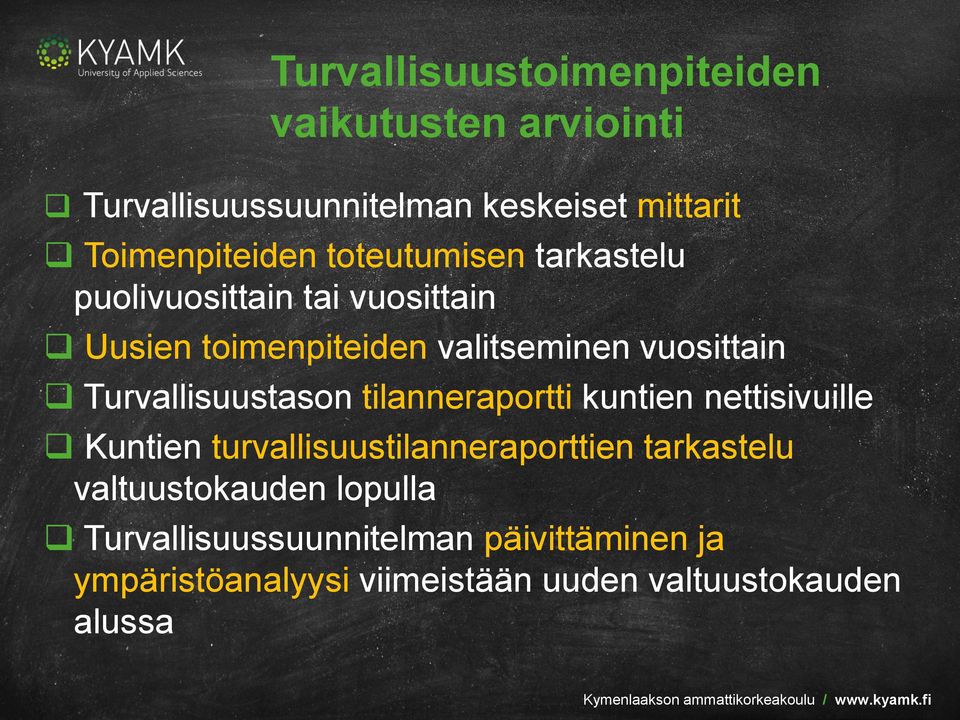 KYAMK
University of Applied Sciences

Turvallisuustoimenpiteiden vaikutusten arviointi

❑ Turvallisuussuunnitelman keskeiset mittarit

❑ Toimenpiteiden toteutumisen tarkastelu puolivuosittain tai vuosittain

❑ Uusien toimenpiteiden valitseminen vuosittain

❑ Turvallisuustason tilanneraportti kuntien nettisivuille

❑ Kuntien turvallisuustilanneraporttien tarkastelu valtuustokauden lopulla

❑ Turvallisuussuunnitelman päivittäminen ja ympäristöanalyysi viimeistään uuden valtuustokauden alussa

Kymenlaakson ammattikorkeakoulu / www.kyamk.fi